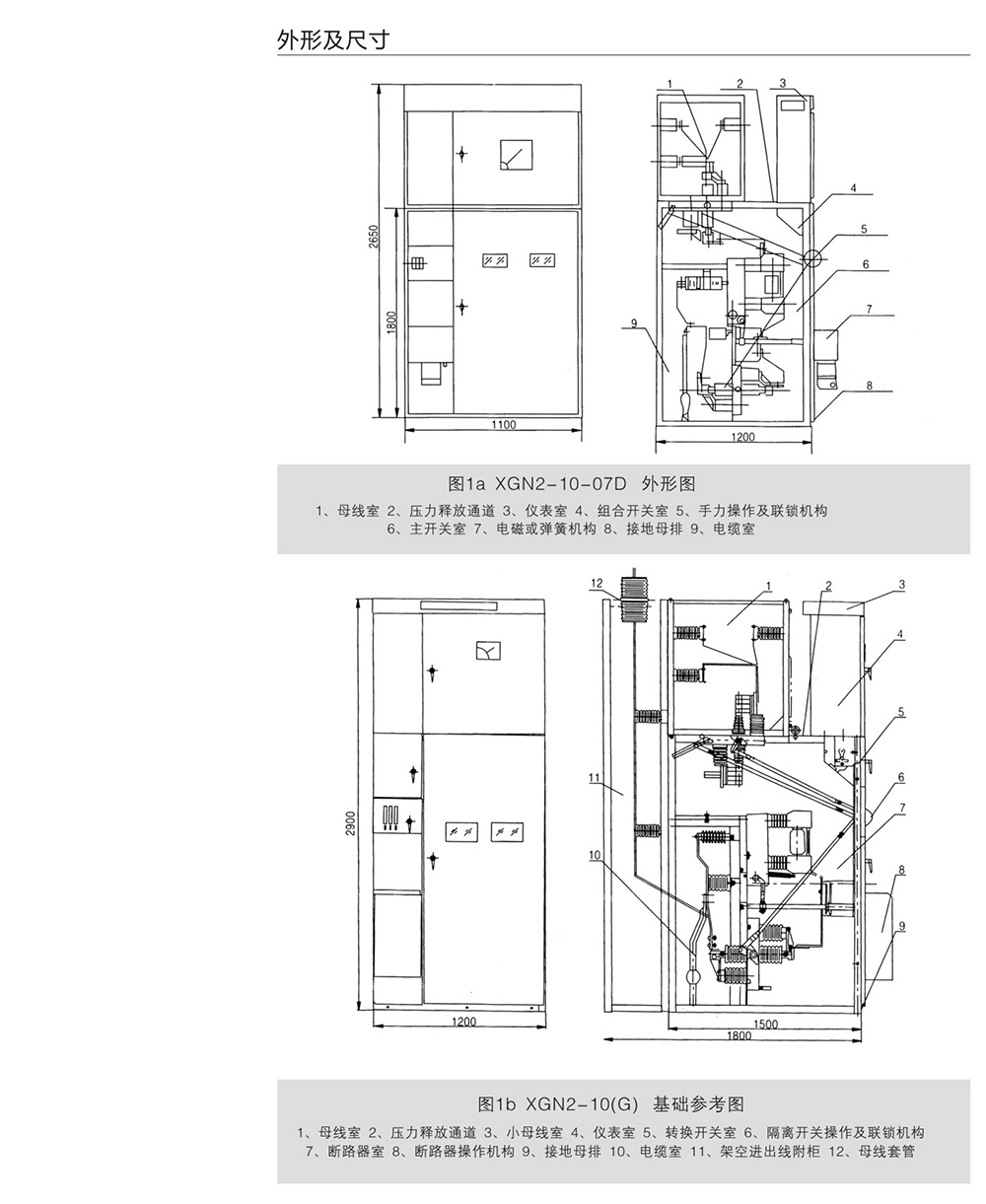 外形及尺寸

2650
1800
1100

1
2
3
4
5
6
7
8
9
1200

图1a XGN2-10-07D 外形图

1、母线室 2、压力释放通道 3、仪表室 4、组合开关室 5、手力操作及联锁机构 6、主开关室 7、电磁或弹簧机构 8、接地母排 9、电缆室

2900
1200

12
1
2
3
4
5
6
7
8
9
10
11
1500
1800

图1b XGN2-10(G) 基础参考图

1、母线室 2、压力释放通道 3、小母线室 4、仪表室 5、转换开关室 6、隔离开关操作及联锁机构 7、断路器室 8、断路器操作机构 9、接地母排 10、电缆室 11、架空进出线附柜 12、母线套管